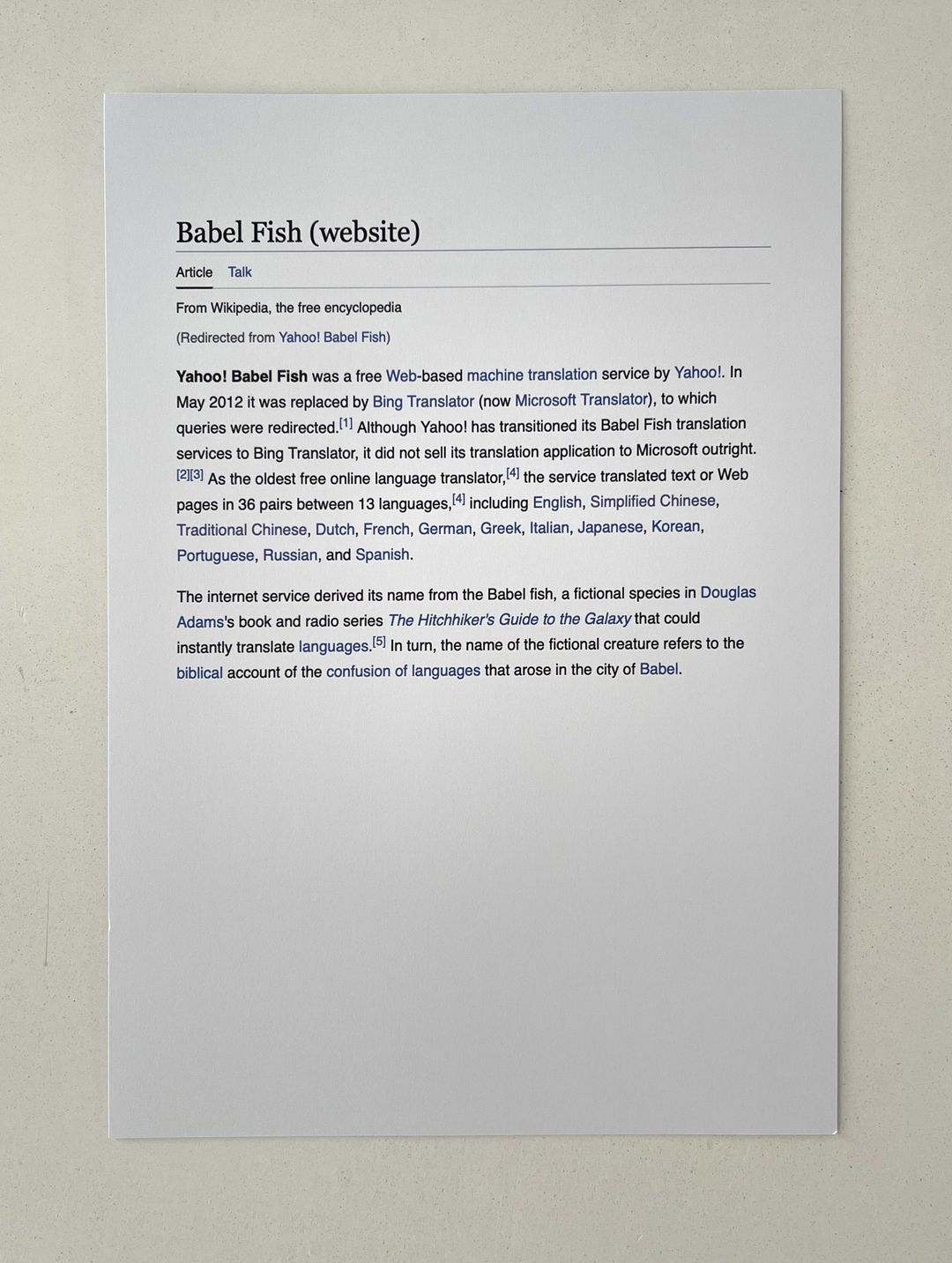 Babel Fish (website)

Article Talk

From Wikipedia, the free encyclopedia

(Redirected from Yahoo! Babel Fish)

Yahoo! Babel Fish was a free Web-based machine translation service by Yahoo!. In May 2012 it was replaced by Bing Translator (now Microsoft Translator), to which queries were redirected.$^{[1]}$ Although Yahoo! has transitioned its Babel Fish translation services to Bing Translator, it did not sell its translation application to Microsoft outright.$^{[2][3]}$ As the oldest free online language translator,$^{[4]}$ the service translated text or Web pages in 36 pairs between 13 languages,$^{[4]}$ including English, Simplified Chinese, Traditional Chinese, Dutch, French, German, Greek, Italian, Japanese, Korean, Portuguese, Russian, and Spanish.

The internet service derived its name from the Babel fish, a fictional species in Douglas Adams's book and radio series The Hitchhiker's Guide to the Galaxy that could instantly translate languages.$^{[5]}$ In turn, the name of the fictional creature refers to the biblical account of the confusion of languages that arose in the city of Babel.